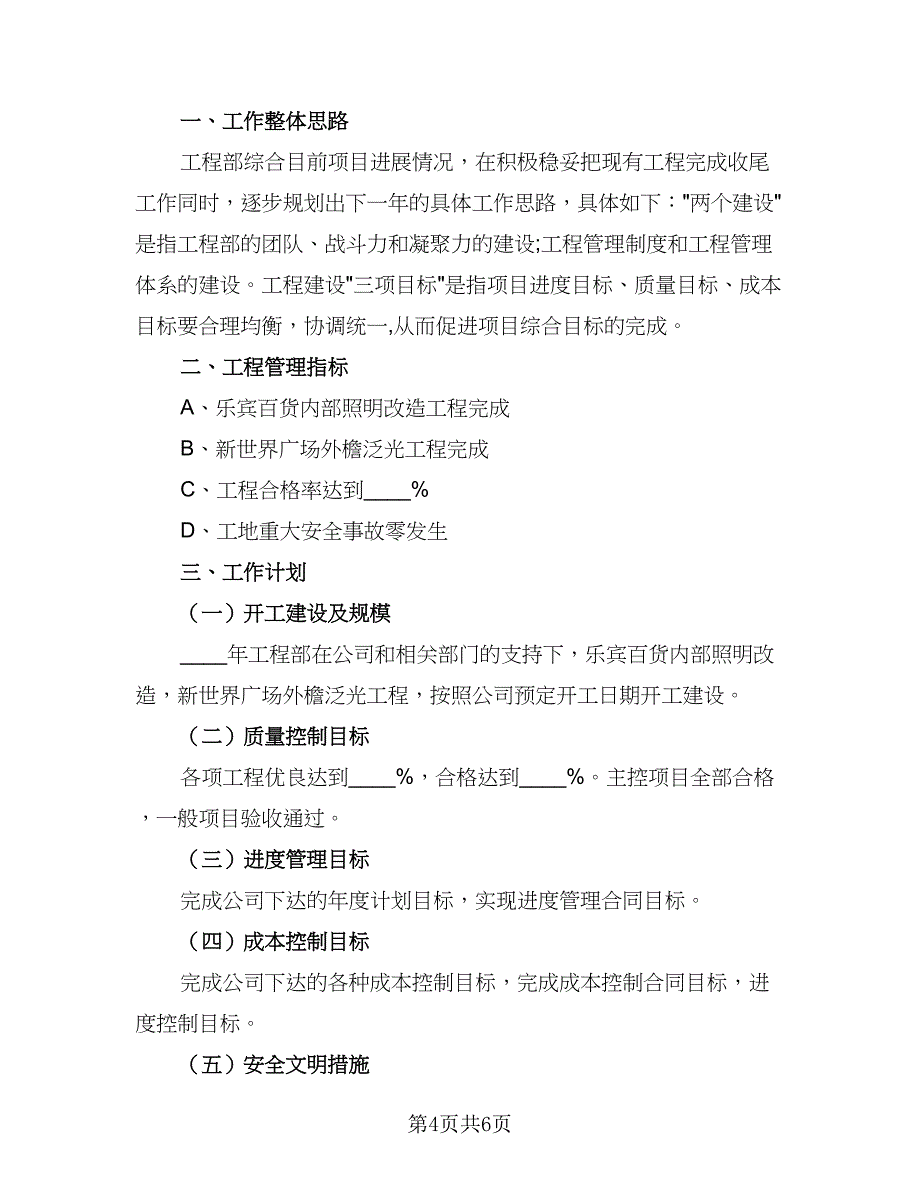 一、工作整体思路

工程部综合目前项目进展情况，在积极稳妥把现有工程完成收尾工作同时，逐步规划出下一年的具体工作思路，具体如下："两个建设"是指工程部的团队、战斗力和凝聚力的建设;工程管理制度和工程管理体系的建设。工程建设"三项目标"是指项目进度目标、质量目标、成本目标要合理均衡，协调统一,从而促进项目综合目标的完成。

二、工程管理指标

A、乐宾百货内部照明改造工程完成

B、新世界广场外檐泛光工程完成

C、工程合格率达到____%

D、工地重大安全事故零发生

三、工作计划

（一）开工建设及规模

____年工程部在公司和相关部门的支持下，乐宾百货内部照明改造，新世界广场外檐泛光工程，按照公司预定开工日期开工建设。

（二）质量控制目标

各项工程优良达到____%，合格达到____%。主控项目全部合格，一般项目验收通过。

（三）进度管理目标

完成公司下达的年度计划目标，实现进度管理合同目标。

（四）成本控制目标

完成公司下达的各种成本控制目标，完成成本控制合同目标，进度控制目标。

（五）安全文明措施

第4页共6页